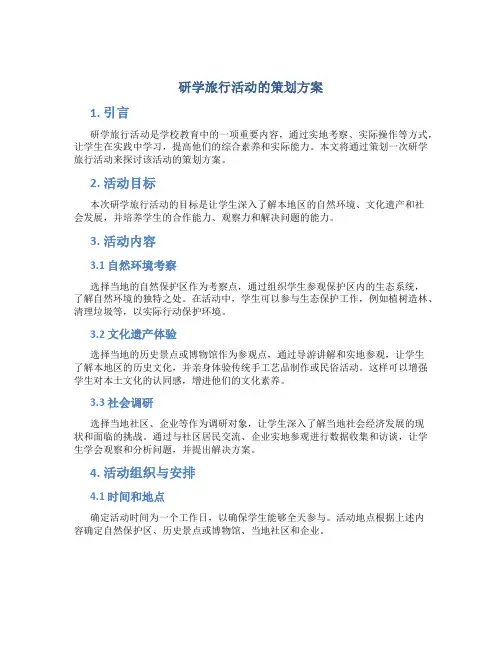 研学旅行活动的策划方案

1. 引言

研学旅行活动是学校教育中的一项重要内容，通过实地考察、实际操作等方式，让学生在实践中学习，提高他们的综合素养和实际能力。本文将通过策划一次研学旅行活动来探讨该活动的策划方案。

2. 活动目标

本次研学旅行活动的目标是让学生深入了解本地区的自然环境、文化遗产和社会发展，并培养学生的合作能力、观察力和解决问题的能力。

3. 活动内容

3.1 自然环境考察

选择当地的自然保护区作为考察点，通过组织学生参观保护区内的生态系统，了解自然环境的独特之处。在活动中，学生可以参与生态保护工作，例如植树造林、清理垃圾等，以实际行动保护环境。

3.2 文化遗产体验

选择当地的历史景点或博物馆作为参观点，通过导游讲解和实地参观，让学生了解本地区的历史文化，并亲身体验传统手工艺品制作或民俗活动。这样可以增强学生对本土文化的认同感，增进他们的文化素养。

3.3 社会调研

选择当地社区、企业等作为调研对象，让学生深入了解当地社会经济发展的现状和面临的挑战。通过与社区居民交流、企业实地参观进行数据收集和访谈，让学生学会观察和分析问题，并提出解决方案。

4. 活动组织与安排

4.1 时间和地点

确定活动时间为一个工作日，以确保学生能够全天参与。活动地点根据上述内容确定自然保护区、历史景点或博物馆、当地社区和企业。